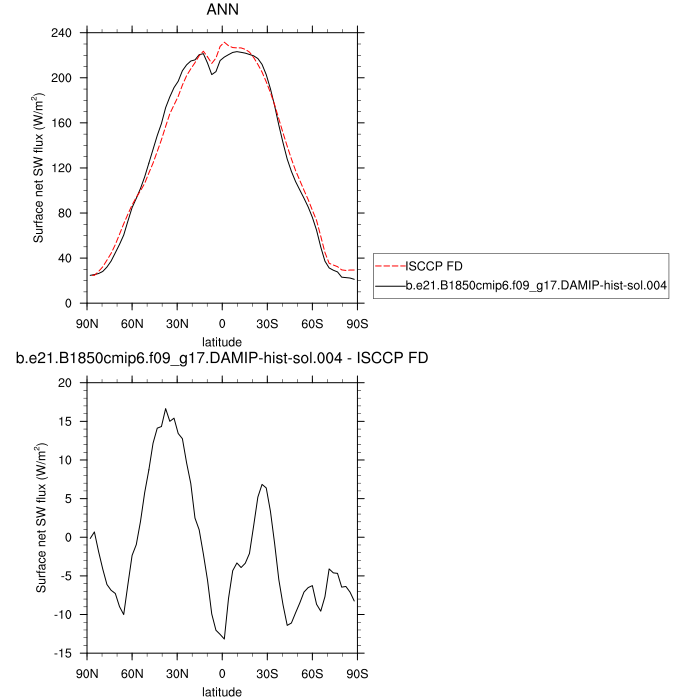 ANN

Surface net SW flux (W/m$^2$)

240
200
160
120
80
40
0

90N 60N 30N 0 30S 60S 90S

latitude

ISCCP FD
b.e21.B1850cmip6.f09_g17.DAMIP-hist-sol.004

b.e21.B1850cmip6.f09_g17.DAMIP-hist-sol.004 - ISCCP FD

Surface net SW flux (W/m$^2$)

20
15
10
5
0
-5
-10
-15

90N 60N 30N 0 30S 60S 90S

latitude